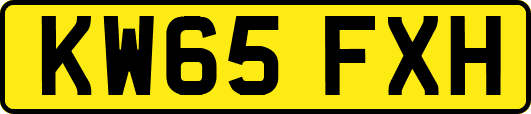 KW65 FXH